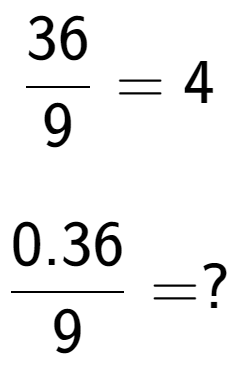 $\frac{36}{9} = 4$

$\frac{0.36}{9} = ?$